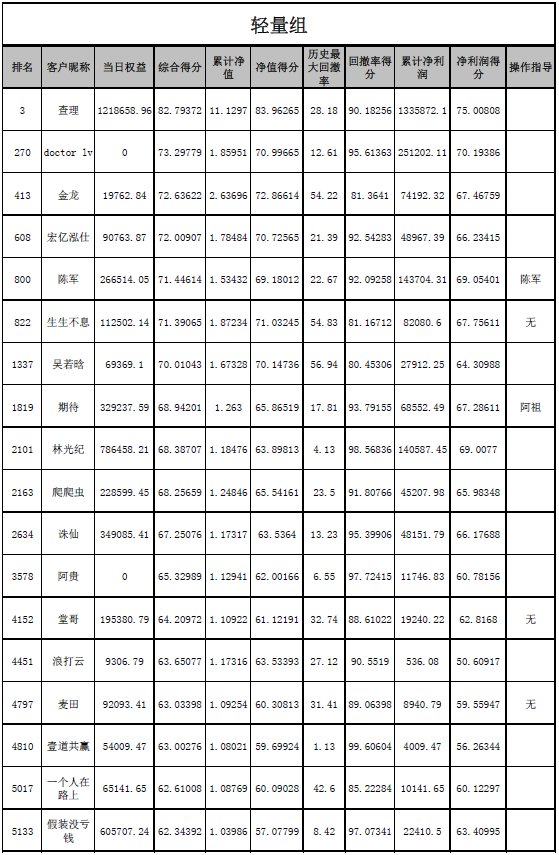 轻量组

| 排名 | 客户昵称 | 当日权益 | 综合得分 | 累计净值 | 净值得分 | 历史最大回撤率 | 回撤率得分 | 累计净利润 | 净利润得分 | 操作指导 |
|---|---|---|---|---|---|---|---|---|---|---|
| 3 | 查理 | 1218658.96 | 82.79372 | 11.1297 | 83.96265 | 28.18 | 90.18256 | 1335872.1 | 75.00808 | |
| 270 | doctor lv | 0 | 73.29779 | 1.85951 | 70.99665 | 12.61 | 95.61363 | 251202.11 | 70.19386 | |
| 413 | 金龙 | 19762.84 | 72.63622 | 2.63696 | 72.86614 | 54.22 | 81.3641 | 74192.32 | 67.46759 | |
| 608 | 宏亿泓仕 | 90763.87 | 72.00907 | 1.78484 | 70.72565 | 21.39 | 92.54283 | 48967.39 | 66.23415 | |
| 800 | 陈军 | 266514.05 | 71.44614 | 1.53432 | 69.18012 | 22.67 | 92.09258 | 143704.31 | 69.05401 | 陈军 |
| 822 | 生生不息 | 112502.14 | 71.39065 | 1.87234 | 71.03245 | 54.83 | 81.16712 | 82080.6 | 67.75611 | 无 |
| 1337 | 吴若晗 | 69369.1 | 70.01043 | 1.67328 | 70.14736 | 56.94 | 80.45306 | 27912.25 | 64.30988 | |
| 1819 | 期待 | 329237.59 | 68.94201 | 1.263 | 65.86519 | 17.81 | 93.79155 | 68552.49 | 67.28611 | 阿祖 |
| 2101 | 林光纪 | 786458.21 | 68.38707 | 1.18476 | 63.89813 | 4.13 | 98.56836 | 140587.45 | 69.0077 | |
| 2163 | 爬爬虫 | 228599.45 | 68.25659 | 1.24846 | 65.54161 | 23.5 | 91.80766 | 45207.98 | 65.98348 | |
| 2634 | 诛仙 | 349085.41 | 67.25076 | 1.17317 | 63.5364 | 13.23 | 95.39906 | 48151.79 | 66.17688 | |
| 3578 | 阿贵 | 0 | 65.32989 | 1.12941 | 62.00166 | 6.55 | 97.72415 | 11746.83 | 60.78156 | |
| 4152 | 堂哥 | 195380.79 | 64.20972 | 1.10922 | 61.12191 | 32.74 | 88.61022 | 19240.22 | 62.8168 | 无 |
| 4451 | 浪打云 | 9306.79 | 63.65077 | 1.17316 | 63.53393 | 27.12 | 90.5519 | 536.08 | 50.60917 | |
| 4797 | 麦田 | 92093.41 | 63.03398 | 1.09254 | 60.30813 | 31.41 | 89.06398 | 8940.79 | 59.55947 | 无 |
| 4810 | 壹道共赢 | 54009.47 | 63.00276 | 1.08021 | 59.69924 | 1.13 | 99.60604 | 4009.47 | 56.26344 | |
| 5017 | 一个人在路上 | 65141.65 | 62.61008 | 1.08769 | 60.09028 | 42.6 | 85.22284 | 10141.65 | 60.12297 | |
| 5133 | 假装没亏钱 | 605707.24 | 62.34392 | 1.03986 | 57.07799 | 8.42 | 97.07341 | 22410.5 | 63.40995 | |